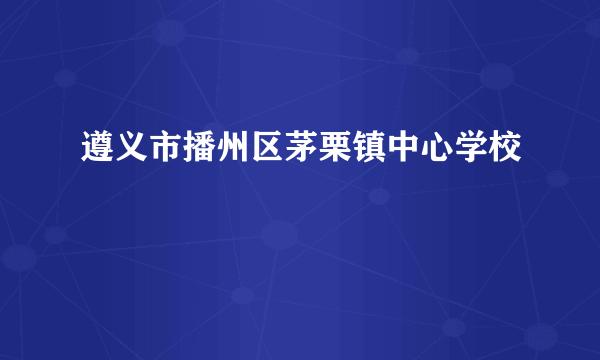 遵义市播州区茅栗镇中心学校